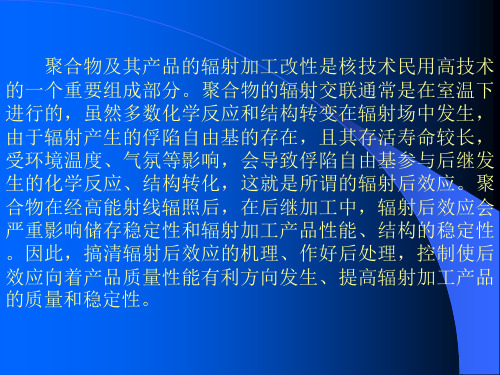 聚合物及其产品的辐射加工改性是核技术民用高技术的一个重要组成部分。聚合物的辐射交联通常是在室温下进行的，虽然多数化学反应和结构转变在辐射场中发生，由于辐射产生的俘陷自由基的存在，且其存活寿命较长，受环境温度、气氛等影响，会导致俘陷自由基参与后继发生的化学反应、结构转化，这就是所谓的辐射后效应。聚合物在经高能射线辐照后，在后继加工中，辐射后效应会严重影响储存稳定性和辐射加工产品性能、结构的稳定性。因此，搞清辐射后效应的机理、作好后处理，控制使后效应向着产品质量性能有利方向发生、提高辐射加工产品的质量和稳定性。